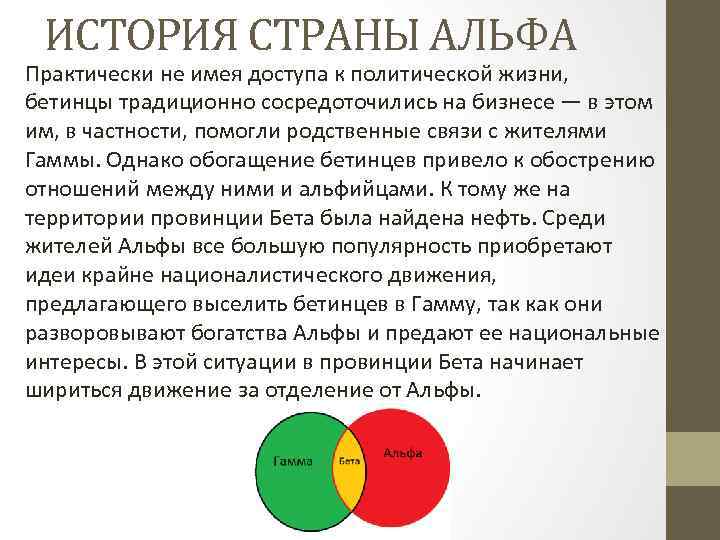 ИСТОРИЯ СТРАНЫ АЛЬФА

Практически не имея доступа к политической жизни, бетинцы традиционно сосредоточились на бизнесе — в этом им, в частности, помогли родственные связи с жителями Гаммы. Однако обогащение бетинцев привело к обострению отношений между ними и альфийцами. К тому же на территории провинции Бета была найдена нефть. Среди жителей Альфы все большую популярность приобретают идеи крайне националистического движения, предлагающего выселить бетинцев в Гамму, так как они разворовывают богатства Альфы и предают ее национальные интересы. В этой ситуации в провинции Бета начинает шириться движение за отделение от Альфы.

Гамма
Бета
Альфа